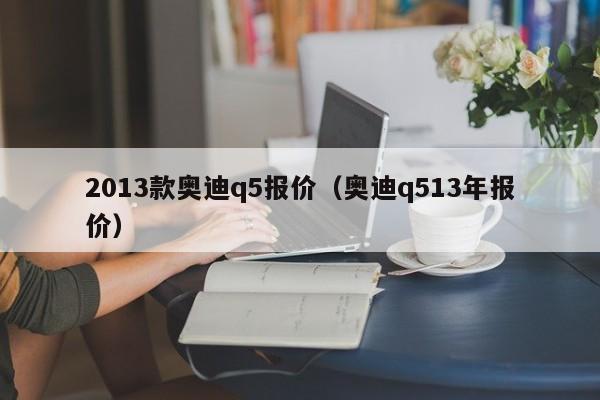 2013款奥迪q5报价（奥迪q513年报价）